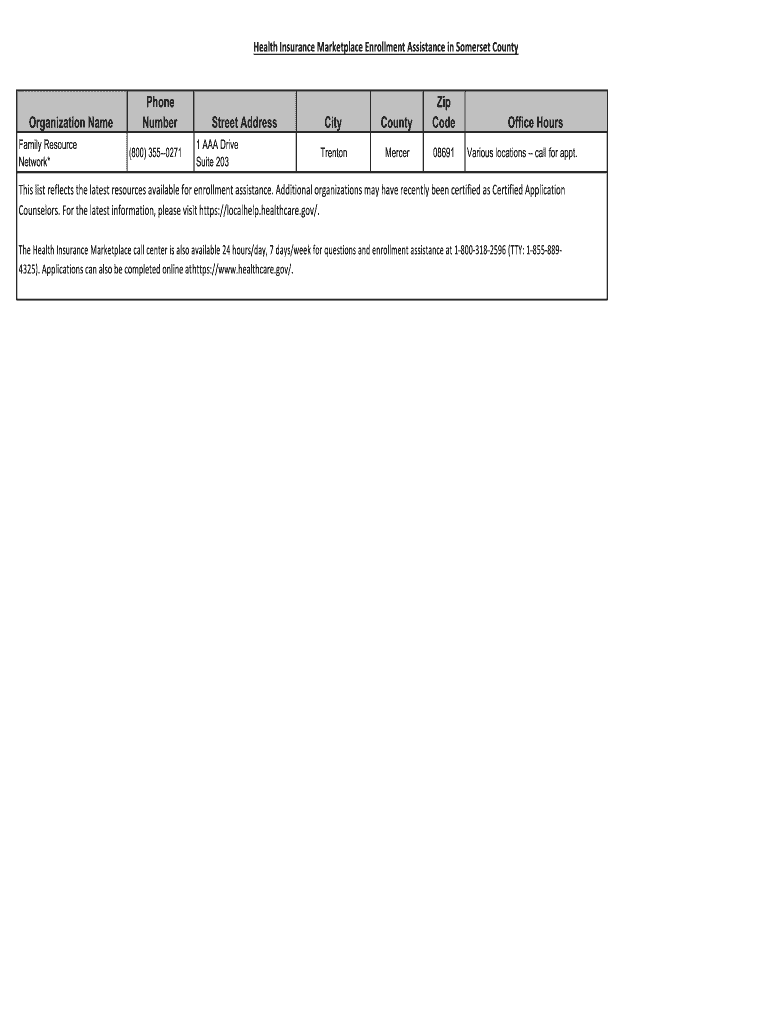 Health Insurance Marketplace Enrollment Assistance in Somerset County

| Organization Name | Phone Number | Street Address | City | County | Zip Code | Office Hours |
|---|---|---|---|---|---|---|
| Family Resource Network* | (800) 355–0271 | 1 AAA Drive Suite 203 | Trenton | Mercer | 08691 | Various locations – call for appt. |

This list reflects the latest resources available for enrollment assistance. Additional organizations may have recently been certified as Certified Application Counselors. For the latest information, please visit https://localhelp.healthcare.gov/.

The Health Insurance Marketplace call center is also available 24 hours/day, 7 days/week for questions and enrollment assistance at 1-800-318-2596 (TTY: 1-855-889-4325). Applications can also be completed online athttps://www.healthcare.gov/.